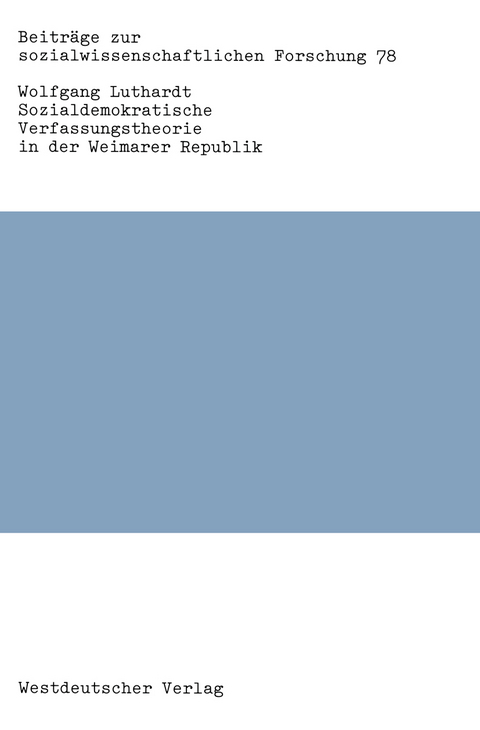 Beiträge zur sozialwissenschaftlichen Forschung 78

Wolfgang Luthardt
Sozialdemokratische Verfassungstheorie in der Weimarer Republik

Westdeutscher Verlag